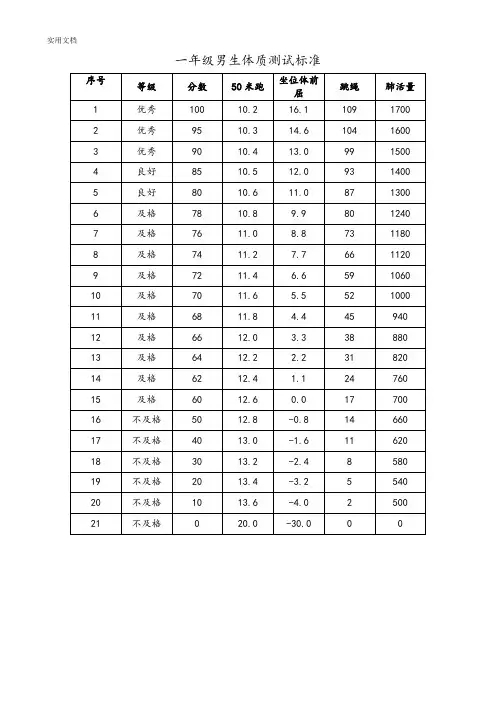 实用文档

一年级男生体质测试标准

| 序号 | 等级 | 分数 | 50米跑 | 坐位体前屈 | 跳绳 | 肺活量 |
|---|---|---|---|---|---|---|
| 1 | 优秀 | 100 | 10.2 | 16.1 | 109 | 1700 |
| 2 | 优秀 | 95 | 10.3 | 14.6 | 104 | 1600 |
| 3 | 优秀 | 90 | 10.4 | 13.0 | 99 | 1500 |
| 4 | 良好 | 85 | 10.5 | 12.0 | 93 | 1400 |
| 5 | 良好 | 80 | 10.6 | 11.0 | 87 | 1300 |
| 6 | 及格 | 78 | 10.8 | 9.9 | 80 | 1240 |
| 7 | 及格 | 76 | 11.0 | 8.8 | 73 | 1180 |
| 8 | 及格 | 74 | 11.2 | 7.7 | 66 | 1120 |
| 9 | 及格 | 72 | 11.4 | 6.6 | 59 | 1060 |
| 10 | 及格 | 70 | 11.6 | 5.5 | 52 | 1000 |
| 11 | 及格 | 68 | 11.8 | 4.4 | 45 | 940 |
| 12 | 及格 | 66 | 12.0 | 3.3 | 38 | 880 |
| 13 | 及格 | 64 | 12.2 | 2.2 | 31 | 820 |
| 14 | 及格 | 62 | 12.4 | 1.1 | 24 | 760 |
| 15 | 及格 | 60 | 12.6 | 0.0 | 17 | 700 |
| 16 | 不及格 | 50 | 12.8 | -0.8 | 14 | 660 |
| 17 | 不及格 | 40 | 13.0 | -1.6 | 11 | 620 |
| 18 | 不及格 | 30 | 13.2 | -2.4 | 8 | 580 |
| 19 | 不及格 | 20 | 13.4 | -3.2 | 5 | 540 |
| 20 | 不及格 | 10 | 13.6 | -4.0 | 2 | 500 |
| 21 | 不及格 | 0 | 20.0 | -30.0 | 0 | 0 |